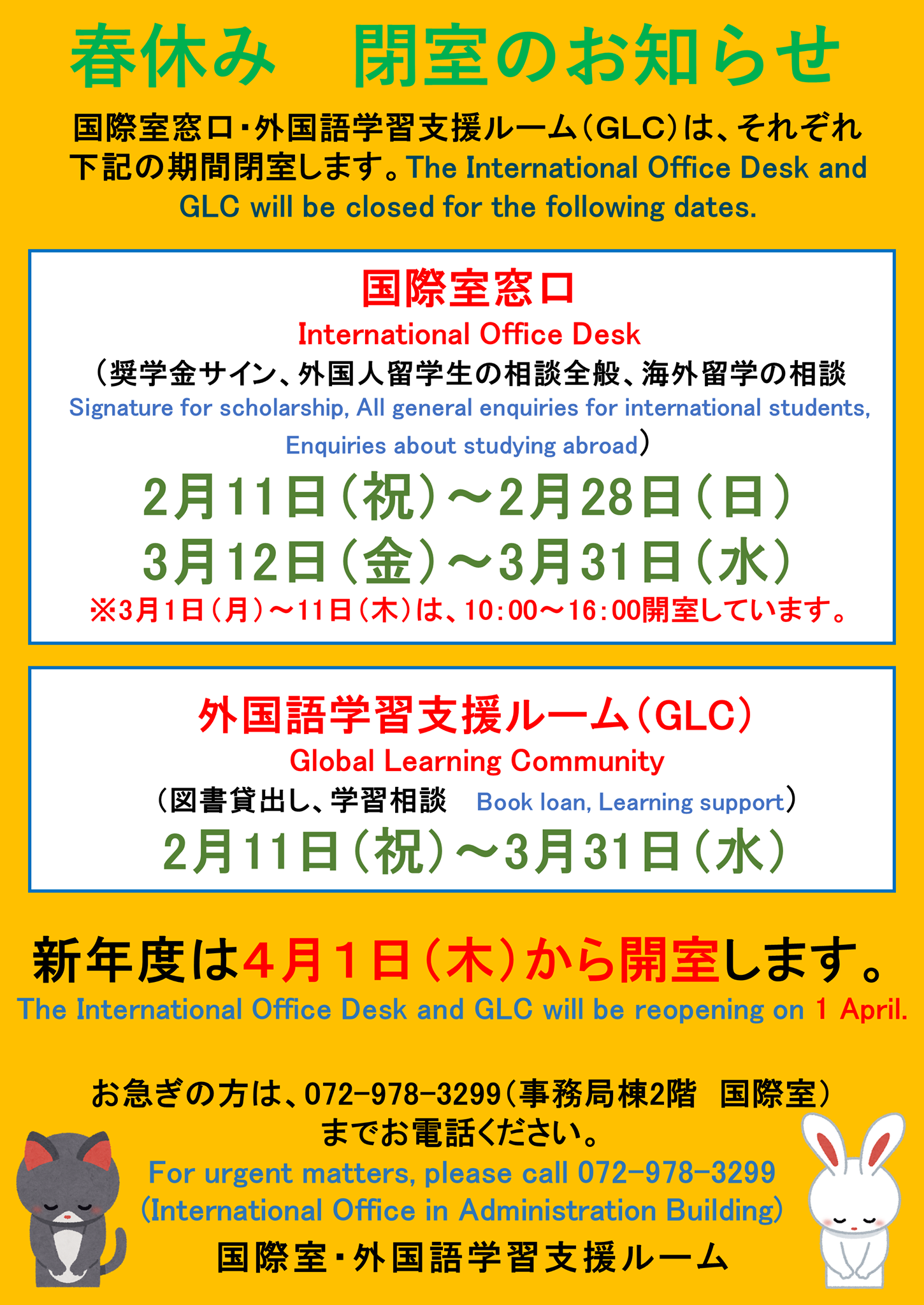 春休み　閉室のお知らせ

国際室窓口・外国語学習支援ルーム（GLC）は、それぞれ下記の期間閉室します。The International Office Desk and GLC will be closed for the following dates.

国際室窓口
International Office Desk
（奨学金サイン、外国人留学生の相談全般、海外留学の相談
Signature for scholarship, All general enquiries for international students, Enquiries about studying abroad）
2月11日（祝）～2月28日（日）
3月12日（金）～3月31日（水）
※3月1日（月）～11日（木）は、10:00～16:00開室しています。

外国語学習支援ルーム（GLC）
Global Learning Community
（図書貸出し、学習相談　Book loan, Learning support）
2月11日（祝）～3月31日（水）

新年度は4月1日（木）から開室します。
The International Office Desk and GLC will be reopening on 1 April.

お急ぎの方は、072-978-3299（事務局棟2階　国際室）までお電話ください。
For urgent matters, please call 072-978-3299 (International Office in Administration Building)
国際室・外国語学習支援ルーム